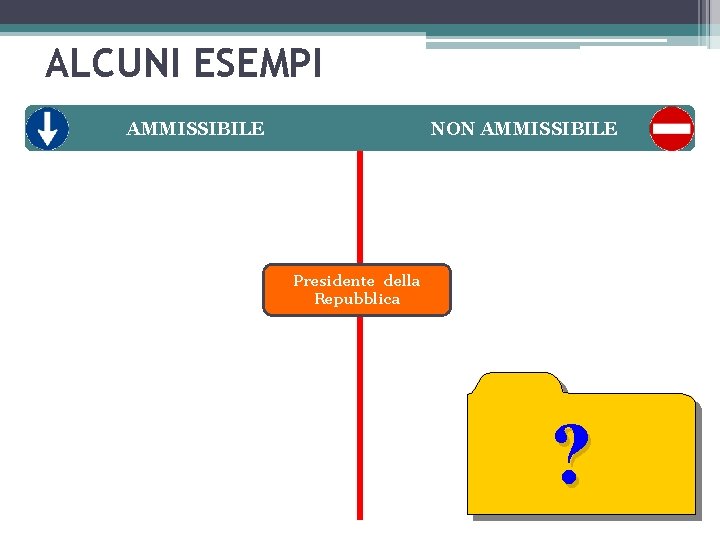 ALCUNI ESEMPI

AMMISSIBILE

NON AMMISSIBILE

Presidente della Repubblica

?